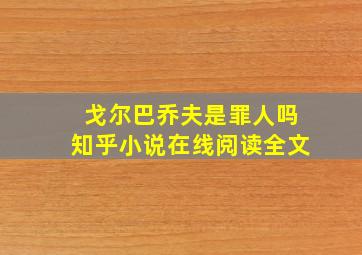 戈尔巴乔夫是罪人吗
知乎小说在线阅读全文